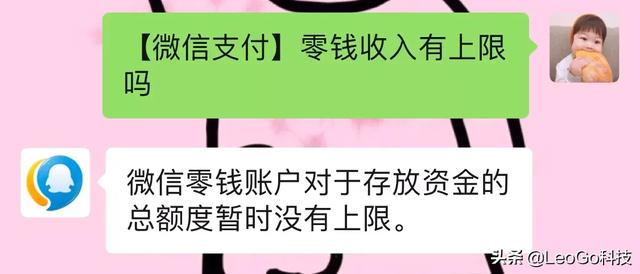 【微信支付】零钱收入有上限吗

微信零钱账户对于存放资金的总额度暂时没有上限。

头条 @LeoGo科技